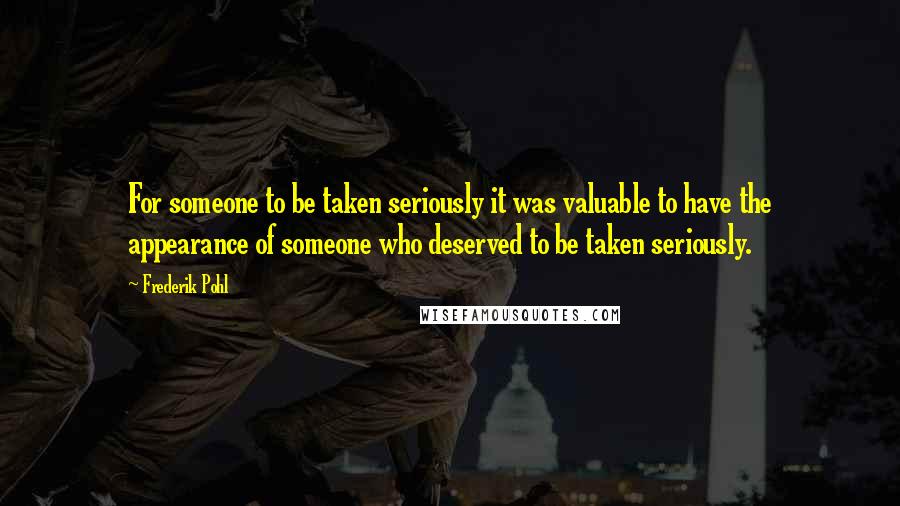 For someone to be taken seriously it was valuable to have the appearance of someone who deserved to be taken seriously.

~ Frederik Pohl

WISEFAMOUSQUOTES.COM